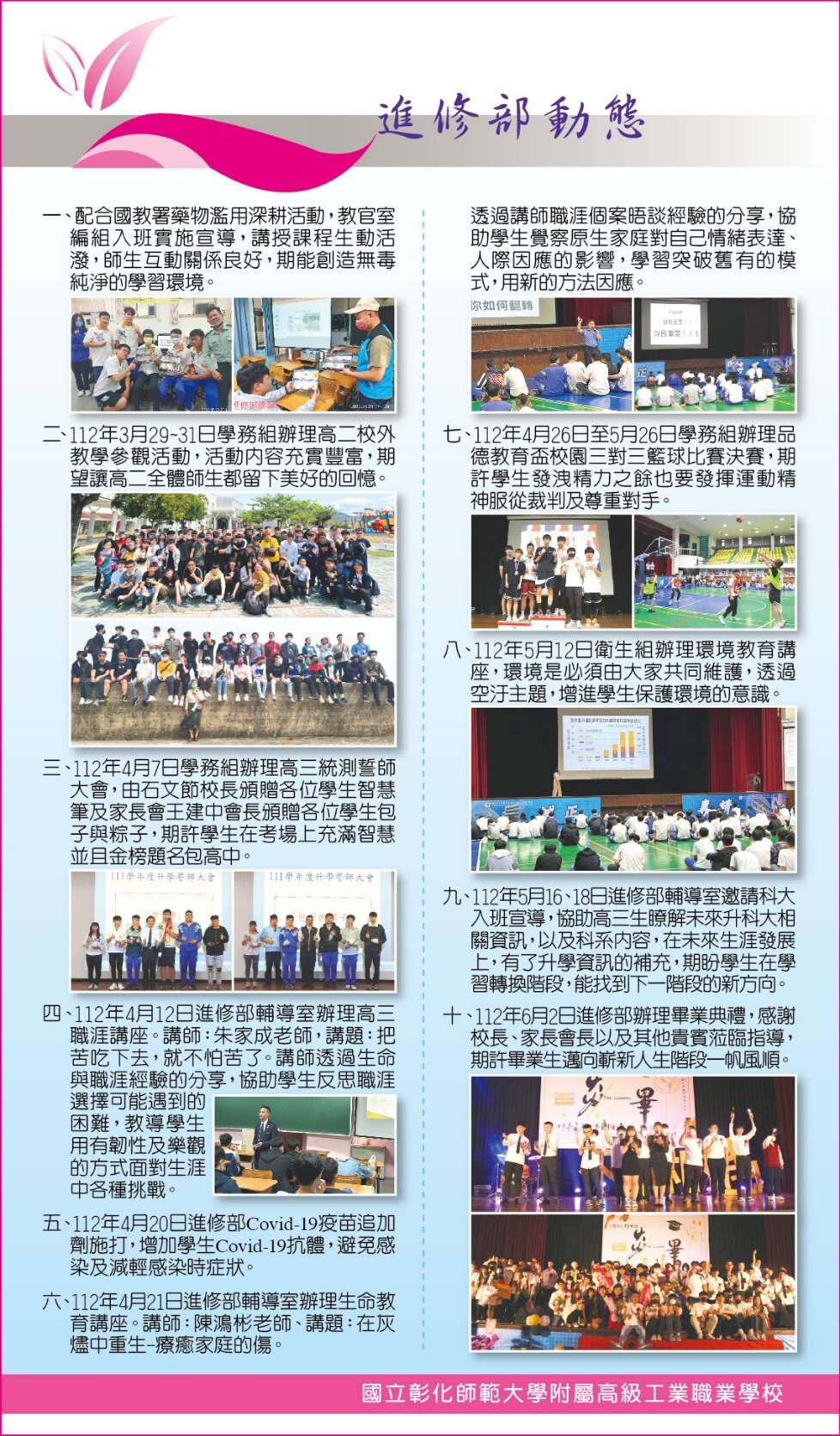 進修部動態

一、配合國教署藥物濫用深耕活動，教官室編組入班實施宣導，講授課程生動活潑，師生互動關係良好，期能創造無毒純淨的學習環境。

二、112年3月29~31日學務組辦理高二校外教學參觀活動，活動內容充實豐富，期望讓高二全體師生都留下美好的回憶。

三、112年4月7日學務組辦理高三統測誓師大會，由石文節校長頒贈各位學生智慧筆及家長會王建中會長頒贈各位學生包子與粽子，期許學生在考場上充滿智慧並且金榜題名包高中。

111學年度升學誓師大會

111學年度升學誓師大會

四、112年4月12日進修部輔導室辦理高三職涯講座。講師：朱家成老師，講題：把苦吃下去，就不怕苦了。講師透過生命與職涯經驗的分享，協助學生反思職涯選擇可能遇到的困難，教導學生用有韌性及樂觀的方式面對生涯中各種挑戰。

五、112年4月20日進修部Covid-19疫苗追加劑施打，增加學生Covid-19抗體，避免感染及減輕感染時症狀。

六、112年4月21日進修部輔導室辦理生命教育講座。講師：陳鴻彬老師、講題：在灰燼中重生-療癒家庭的傷。

透過講師職涯個案晤談經驗的分享，協助學生覺察原生家庭對自己情緒表達、人際因應的影響，學習突破舊有的模式，用新的方法因應。

你如何翻轉

七、112年4月26日至5月26日學務組辦理品德教育盃校園三對三籃球比賽決賽，期許學生發洩精力之餘也要發揮運動精神服從裁判及尊重對手。

八、112年5月12日衛生組辦理環境教育講座，環境是必須由大家共同維護，透過空汙主題，增進學生保護環境的意識。

九、112年5月16、18日進修部輔導室邀請科大入班宣導，協助高三生瞭解未來升科大相關資訊，以及科系內容，在未來生涯發展上，有了升學資訊的補充，期盼學生在學習轉換階段，能找到下一階段的新方向。

十、112年6月2日進修部辦理畢業典禮，感謝校長、家長會長以及其他貴賓蒞臨指導，期許畢業生邁向嶄新人生階段一帆風順。

畢

畢

國立彰化師範大學附屬高級工業職業學校